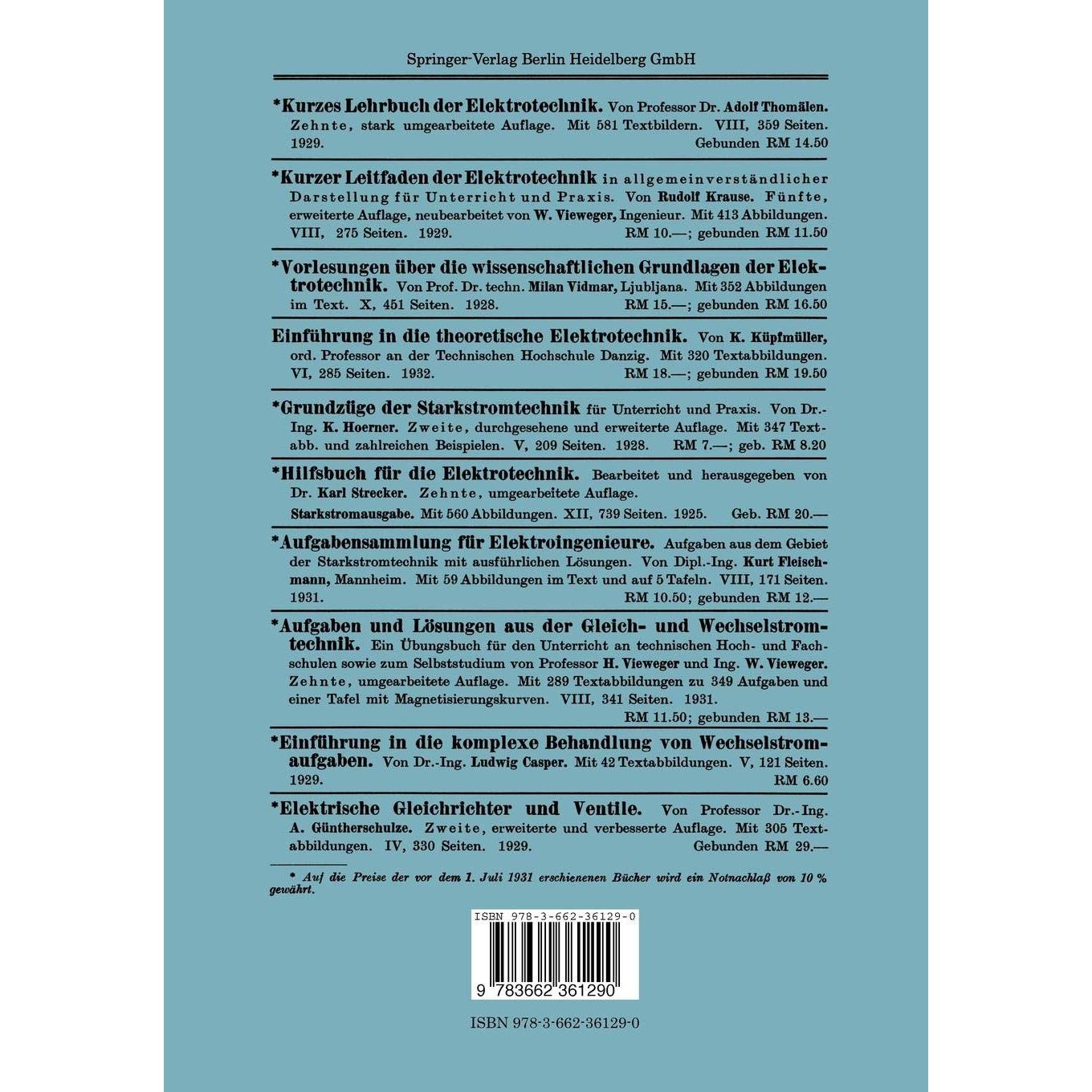 Springer-Verlag Berlin Heidelberg GmbH

*Kurzes Lehrbuch der Elektrotechnik. Von Professor Dr. Adolf Thomälen. Zehnte, stark umgearbeitete Auflage. Mit 581 Textbildern. VIII, 359 Seiten. 1929. Gebunden RM 14.50

*Kurzer Leitfaden der Elektrotechnik in allgemeinverständlicher Darstellung für Unterricht und Praxis. Von Rudolf Krause. Fünfte, erweiterte Auflage, neubearbeitet von W. Vieweger, Ingenieur. Mit 413 Abbildungen. VIII, 275 Seiten. 1929. RM 10.—; gebunden RM 11.50

*Vorlesungen über die wissenschaftlichen Grundlagen der Elektrotechnik. Von Prof. Dr. techn. Milan Vidmar, Ljubljana. Mit 352 Abbildungen im Text. X, 451 Seiten. 1928. RM 15.—; gebunden RM 16.50

Einführung in die theoretische Elektrotechnik. Von K. Küpfmüller, ord. Professor an der Technischen Hochschule Danzig. Mit 320 Textabbildungen. VI, 285 Seiten. 1932. RM 18.—; gebunden RM 19.50

*Grundzüge der Starkstromtechnik für Unterricht und Praxis. Von Dr.-Ing. K. Hoerner. Zweite, durchgesehene und erweiterte Auflage. Mit 347 Textabb. und zahlreichen Beispielen. V, 209 Seiten. 1928. RM 7.—; geb. RM 8.20

*Hilfsbuch für die Elektrotechnik. Bearbeitet und herausgegeben von Dr. Karl Strecker. Zehnte, umgearbeitete Auflage.
Starkstromausgabe. Mit 560 Abbildungen. XII, 739 Seiten. 1925. Geb. RM 20.—

*Aufgabensammlung für Elektroingenieure. Aufgaben aus dem Gebiet der Starkstromtechnik mit ausführlichen Lösungen. Von Dipl.-Ing. Kurt Fleischmann, Mannheim. Mit 59 Abbildungen im Text und auf 5 Tafeln. VIII, 171 Seiten. 1931. RM 10.50; gebunden RM 12.—

*Aufgaben und Lösungen aus der Gleich- und Wechselstromtechnik. Ein Übungsbuch für den Unterricht an technischen Hoch- und Fachschulen sowie zum Selbststudium von Professor H. Vieweger und Ing. W. Vieweger. Zehnte, umgearbeitete Auflage. Mit 289 Textabbildungen zu 349 Aufgaben und einer Tafel mit Magnetisierungskurven. VIII, 341 Seiten. 1931. RM 11.50; gebunden RM 13.—

*Einführung in die komplexe Behandlung von Wechselstromaufgaben. Von Dr.-Ing. Ludwig Casper. Mit 42 Textabbildungen. V, 121 Seiten. 1929. RM 6.60

*Elektrische Gleichrichter und Ventile. Von Professor Dr.-Ing. A. Güntherschulze. Zweite, erweiterte und verbesserte Auflage. Mit 305 Textabbildungen. IV, 330 Seiten. 1929. Gebunden RM 29.—

* Auf die Preise der vor dem 1. Juli 1931 erschienenen Bücher wird ein Notnachlaß von 10 % gewährt.

ISBN 978-3-662-36129-0

9 783662 361290

ISBN 978-3-662-36129-0